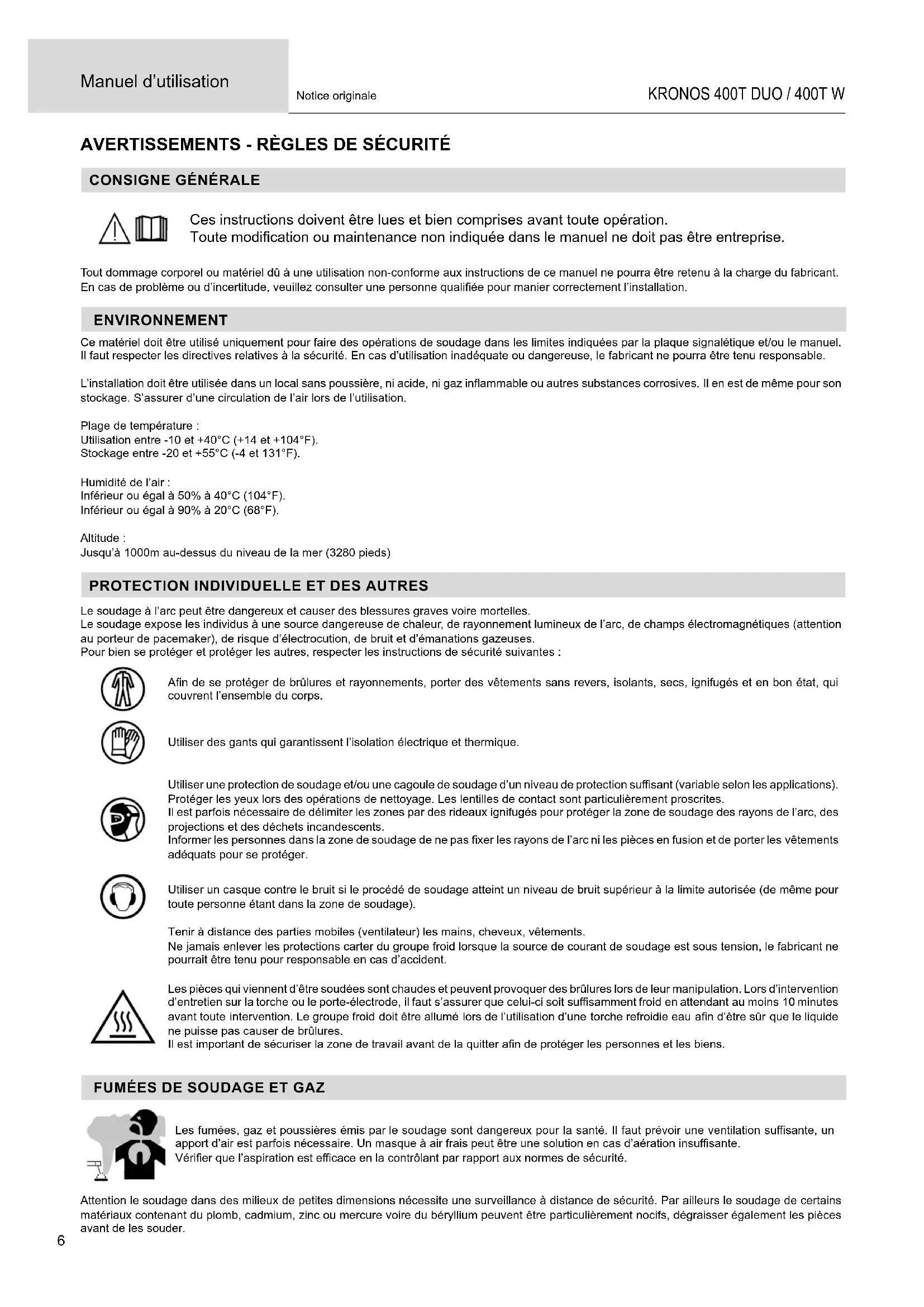 Manuel d'utilisation

Notice originale

KRONOS 400T DUO / 400T W

AVERTISSEMENTS - RÈGLES DE SÉCURITÉ

CONSIGNE GÉNÉRALE

Ces instructions doivent être lues et bien comprises avant toute opération.
Toute modification ou maintenance non indiquée dans le manuel ne doit pas être entreprise.

Tout dommage corporel ou matériel dû à une utilisation non-conforme aux instructions de ce manuel ne pourra être retenu à la charge du fabricant. En cas de problème ou d'incertitude, veuillez consulter une personne qualifiée pour manier correctement l'installation.

ENVIRONNEMENT

Ce matériel doit être utilisé uniquement pour faire des opérations de soudage dans les limites indiquées par la plaque signalétique et/ou le manuel. Il faut respecter les directives relatives à la sécurité. En cas d'utilisation inadéquate ou dangereuse, le fabricant ne pourra être tenu responsable.

L'installation doit être utilisée dans un local sans poussière, ni acide, ni gaz inflammable ou autres substances corrosives. Il en est de même pour son stockage. S'assurer d'une circulation de l'air lors de l'utilisation.

Plage de température :
Utilisation entre -10 et +40°C (+14 et +104°F).
Stockage entre -20 et +55°C (-4 et 131°F).

Humidité de l'air :
Inférieur ou égal à 50% à 40°C (104°F).
Inférieur ou égal à 90% à 20°C (68°F).

Altitude :
Jusqu'à 1000m au-dessus du niveau de la mer (3280 pieds)

PROTECTION INDIVIDUELLE ET DES AUTRES

Le soudage à l'arc peut être dangereux et causer des blessures graves voire mortelles.
Le soudage expose les individus à une source dangereuse de chaleur, de rayonnement lumineux de l'arc, de champs électromagnétiques (attention au porteur de pacemaker), de risque d'électrocution, de bruit et d'émanations gazeuses.
Pour bien se protéger et protéger les autres, respecter les instructions de sécurité suivantes :

Afin de se protéger de brûlures et rayonnements, porter des vêtements sans revers, isolants, secs, ignifugés et en bon état, qui couvrent l'ensemble du corps.

Utiliser des gants qui garantissent l'isolation électrique et thermique.

Utiliser une protection de soudage et/ou une cagoule de soudage d'un niveau de protection suffisant (variable selon les applications). Protéger les yeux lors des opérations de nettoyage. Les lentilles de contact sont particulièrement proscrites.
Il est parfois nécessaire de délimiter les zones par des rideaux ignifugés pour protéger la zone de soudage des rayons de l'arc, des projections et des déchets incandescents.
Informer les personnes dans la zone de soudage de ne pas fixer les rayons de l'arc ni les pièces en fusion et de porter les vêtements adéquats pour se protéger.

Utiliser un casque contre le bruit si le procédé de soudage atteint un niveau de bruit supérieur à la limite autorisée (de même pour toute personne étant dans la zone de soudage).

Tenir à distance des parties mobiles (ventilateur) les mains, cheveux, vêtements.
Ne jamais enlever les protections carter du groupe froid lorsque la source de courant de soudage est sous tension, le fabricant ne pourrait être tenu pour responsable en cas d'accident.

Les pièces qui viennent d'être soudées sont chaudes et peuvent provoquer des brûlures lors de leur manipulation. Lors d'intervention d'entretien sur la torche ou le porte-électrode, il faut s'assurer que celui-ci soit suffisamment froid en attendant au moins 10 minutes avant toute intervention. Le groupe froid doit être allumé lors de l'utilisation d'une torche refroidie eau afin d'être sûr que le liquide ne puisse pas causer de brûlures.
Il est important de sécuriser la zone de travail avant de la quitter afin de protéger les personnes et les biens.

FUMÉES DE SOUDAGE ET GAZ

Les fumées, gaz et poussières émis par le soudage sont dangereux pour la santé. Il faut prévoir une ventilation suffisante, un apport d'air est parfois nécessaire. Un masque à air frais peut être une solution en cas d'aération insuffisante.
Vérifier que l'aspiration est efficace en la contrôlant par rapport aux normes de sécurité.

Attention le soudage dans des milieux de petites dimensions nécessite une surveillance à distance de sécurité. Par ailleurs le soudage de certains matériaux contenant du plomb, cadmium, zinc ou mercure voire du béryllium peuvent être particulièrement nocifs, dégraisser également les pièces avant de les souder.

6